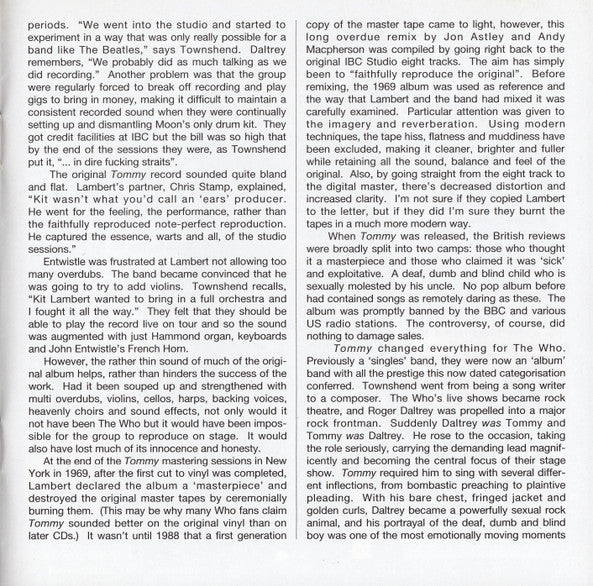 periods. "We went into the studio and started to experiment in a way that was only really possible for a band like The Beatles," says Townshend. Daltrey remembers, "We probably did as much talking as we did recording." Another problem was that the group were regularly forced to break off recording and play gigs to bring in money, making it difficult to maintain a consistent recorded sound when they were continually setting up and dismantling Moon's only drum kit. They got credit facilities at IBC but the bill was so high that by the end of the sessions they were, as Townshend put it, "... in dire fucking straits".

The original Tommy record sounded quite bland and flat. Lambert's partner, Chris Stamp, explained, "Kit wasn't what you'd call an 'ears' producer. He went for the feeling, the performance, rather than the faithfully reproduced note-perfect reproduction. He captured the essence, warts and all, of the studio sessions."

Entwistle was frustrated at Lambert not allowing too many overdubs. The band became convinced that he was going to try to add violins. Townshend recalls, "Kit Lambert wanted to bring in a full orchestra and I fought it all the way." They felt that they should be able to play the record live on tour and so the sound was augmented with just Hammond organ, keyboards and John Entwistle's French Horn.

However, the rather thin sound of much of the original album helps, rather than hinders the success of the work. Had it been souped up and strengthened with multi overdubs, violins, cellos, harps, backing voices, heavenly choirs and sound effects, not only would it not have been The Who but it would have been impossible for the group to reproduce on stage. It would also have lost much of its innocence and honesty.

At the end of the Tommy mastering sessions in New York in 1969, after the first cut to vinyl was completed, Lambert declared the album a 'masterpiece' and destroyed the original master tapes by ceremonially burning them. (This may be why many Who fans claim Tommy sounded better on the original vinyl than on later CDs.) It wasn't until 1988 that a first generation copy of the master tape came to light, however, this long overdue remix by Jon Astley and Andy Macpherson was compiled by going right back to the original IBC Studio eight tracks. The aim has simply been to "faithfully reproduce the original". Before remixing, the 1969 album was used as reference and the way that Lambert and the band had mixed it was carefully examined. Particular attention was given to the imagery and reverberation. Using modern techniques, the tape hiss, flatness and muddiness have been excluded, making it cleaner, brighter and fuller while retaining all the sound, balance and feel of the original. Also, by going straight from the eight track to the digital master, there's decreased distortion and increased clarity. I'm not sure if they copied Lambert to the letter, but if they did I'm sure they burnt the tapes in a much more modern way.

When Tommy was released, the British reviews were broadly split into two camps: those who thought it a masterpiece and those who claimed it was 'sick' and exploitative. A deaf, dumb and blind child who is sexually molested by his uncle. No pop album before had contained songs as remotely daring as these. The album was promptly banned by the BBC and various US radio stations. The controversy, of course, did nothing to damage sales.

Tommy changed everything for The Who. Previously a 'singles' band, they were now an 'album' band with all the prestige this now dated categorisation conferred. Townshend went from being a song writer to a composer. The Who's live shows became rock theatre, and Roger Daltrey was propelled into a major rock frontman. Suddenly Daltrey was Tommy and Tommy was Daltrey. He rose to the occasion, taking the role seriously, carrying the demanding lead magnificently and becoming the central focus of their stage show. Tommy required him to sing with several different inflections, from bombastic preaching to plaintive pleading. With his bare chest, fringed jacket and golden curls, Daltrey became a powerfully sexual rock animal, and his portrayal of the deaf, dumb and blind boy was one of the most emotionally moving moments